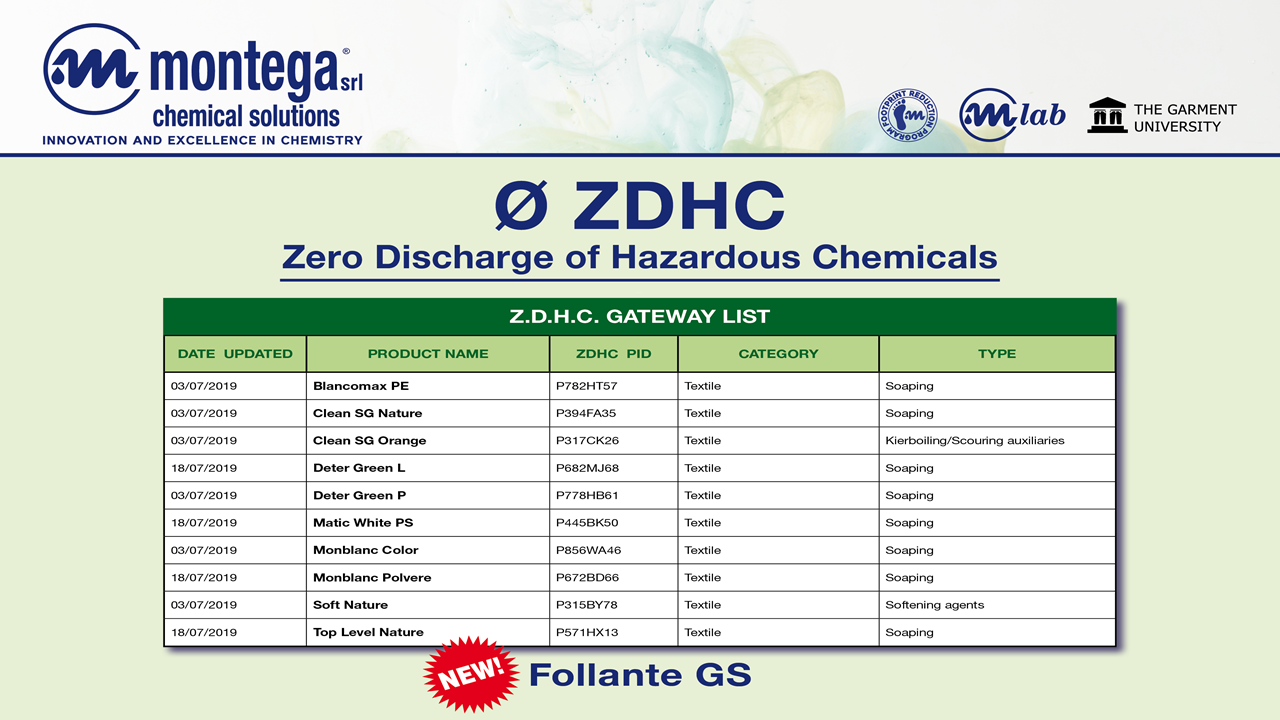 montega® srl
chemical solutions
INNOVATION AND EXCELLENCE IN CHEMISTRY

FOOTPRINT REDUCTION PROGRAM

lab

THE GARMENT UNIVERSITY

Ø ZDHC
Zero Discharge of Hazardous Chemicals

Z.D.H.C. GATEWAY LIST

| DATE UPDATED | PRODUCT NAME | ZDHC PID | CATEGORY | TYPE |
|---|---|---|---|---|
| 03/07/2019 | Blancomax PE | P782HT57 | Textile | Soaping |
| 03/07/2019 | Clean SG Nature | P394FA35 | Textile | Soaping |
| 03/07/2019 | Clean SG Orange | P317CK26 | Textile | Kierboiling/Scouring auxiliaries |
| 18/07/2019 | Deter Green L | P682MJ68 | Textile | Soaping |
| 03/07/2019 | Deter Green P | P778HB61 | Textile | Soaping |
| 18/07/2019 | Matic White PS | P445BK50 | Textile | Soaping |
| 03/07/2019 | Monblanc Color | P856WA46 | Textile | Soaping |
| 18/07/2019 | Monblanc Polvere | P672BD66 | Textile | Soaping |
| 03/07/2019 | Soft Nature | P315BY78 | Textile | Softening agents |
| 18/07/2019 | Top Level Nature | P571HX13 | Textile | Soaping |

NEW! Follante GS